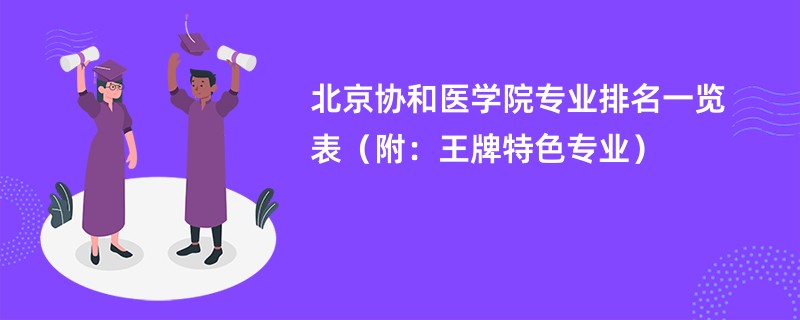 北京协和医学院专业排名一览表（附：王牌特色专业）